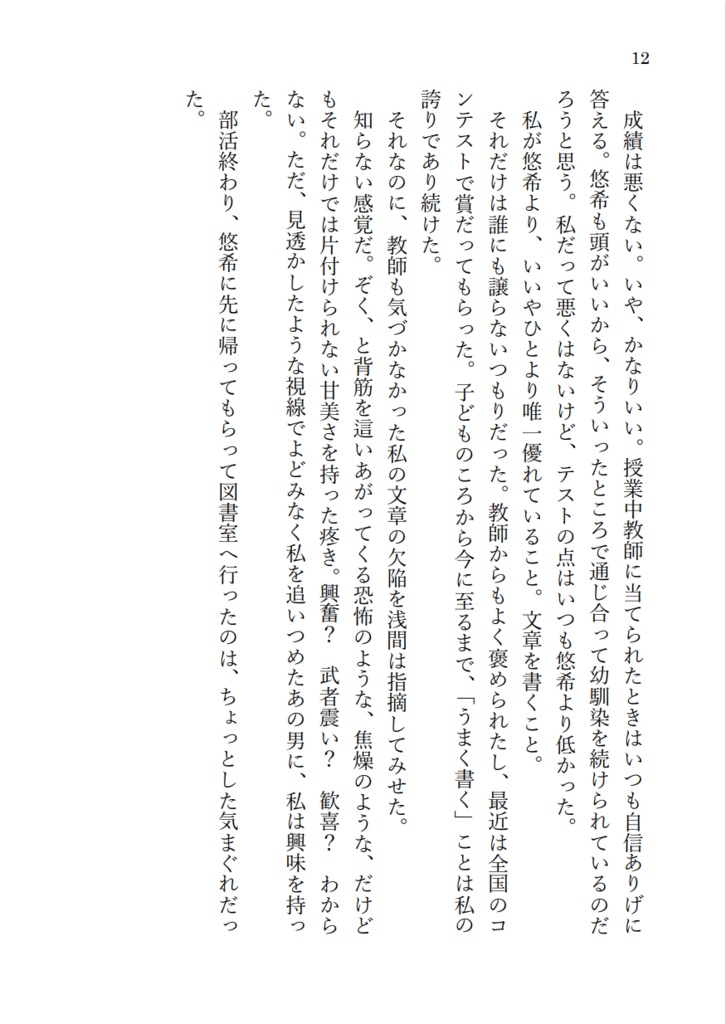 12

成績は悪くない。いや、かなりいい。授業中教師に当てられたときはいつも自信ありげに答える。悠希も頭がいいから、そういったところで通じ合って幼馴染を続けられているのだろうと思う。私だって悪くはないけど、テストの点はいつも悠希より低かった。

私が悠希より、いいやひとより唯一優れていること。文章を書くこと。

それだけは誰にも譲らないつもりだった。教師からもよく褒められたし、最近は全国のコンテストで賞だってもらった。子どものころから今に至るまで、「うまく書く」ことは私の誇りであり続けた。

それなのに、教師も気づかなかった私の文章の欠陥を浅間は指摘してみせた。

知らない感覚だ。ぞく、と背筋を這いあがってくる恐怖のような、焦燥のような、だけどもそれだけでは片付けられない甘美さを持った疼き。興奮？　武者震い？　歓喜？　わからない。ただ、見透かしたような視線でよどみなく私を追いつめたあの男に、私は興味を持った。

部活終わり、悠希に先に帰ってもらって図書室へ行ったのは、ちょっとした気まぐれだった。